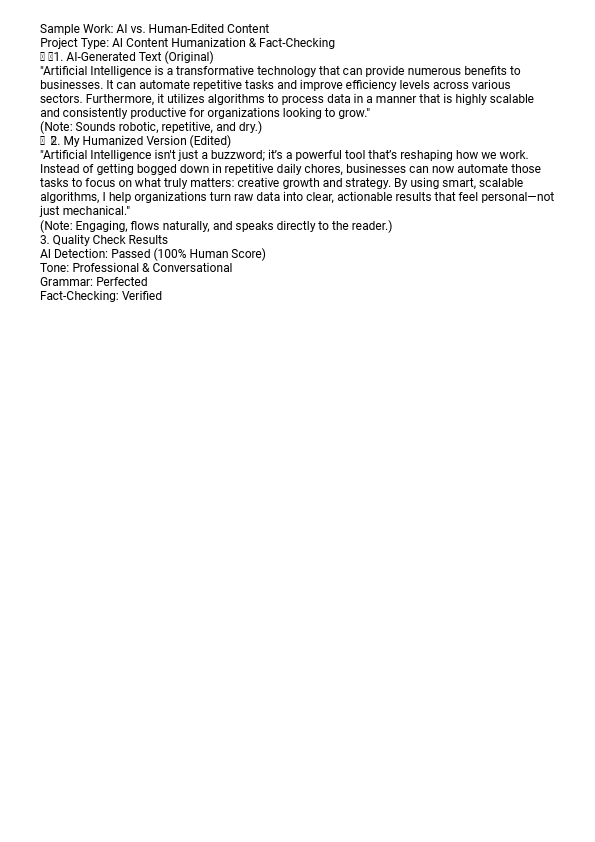 Sample Work: AI vs. Human-Edited Content
Project Type: AI Content Humanization & Fact-Checking
1. AI-Generated Text (Original)
"Artificial Intelligence is a transformative technology that can provide numerous benefits to businesses. It can automate repetitive tasks and improve efficiency levels across various sectors. Furthermore, it utilizes algorithms to process data in a manner that is highly scalable and consistently productive for organizations looking to grow."
(Note: Sounds robotic, repetitive, and dry.)
2. My Humanized Version (Edited)
"Artificial Intelligence isn't just a buzzword; it's a powerful tool that's reshaping how we work. Instead of getting bogged down in repetitive daily chores, businesses can now automate those tasks to focus on what truly matters: creative growth and strategy. By using smart, scalable algorithms, I help organizations turn raw data into clear, actionable results that feel personal—not just mechanical."
(Note: Engaging, flows naturally, and speaks directly to the reader.)
3. Quality Check Results
AI Detection: Passed (100% Human Score)
Tone: Professional & Conversational
Grammar: Perfected
Fact-Checking: Verified